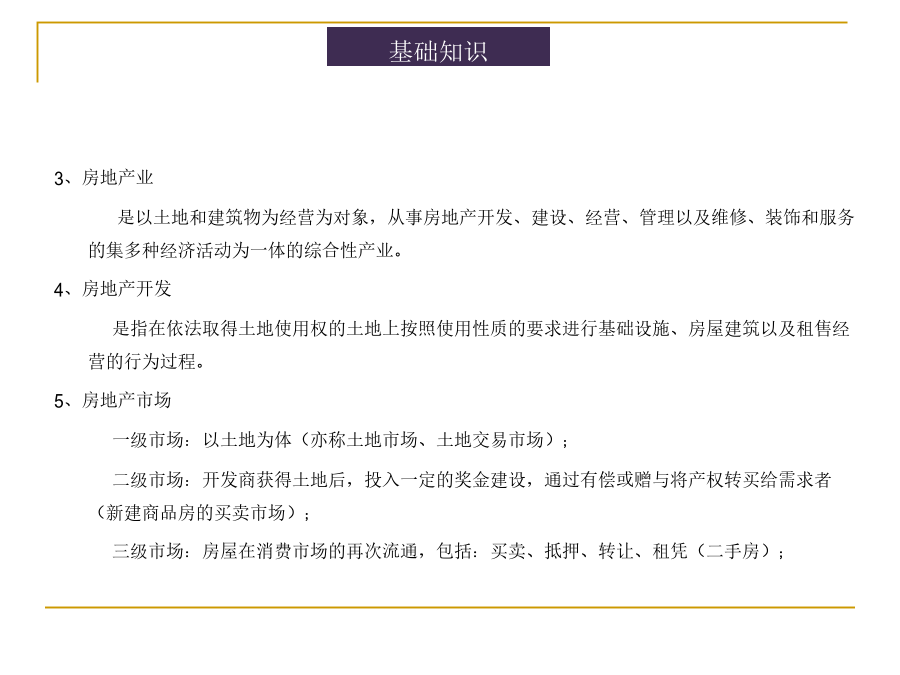 基础知识

3、房地产业

是以土地和建筑物为经营为对象，从事房地产开发、建设、经营、管理以及维修、装饰和服务的集多种经济活动为一体的综合性产业。

4、房地产开发

是指在依法取得土地使用权的土地上按照使用性质的要求进行基础设施、房屋建筑以及租售经营的行为过程。

5、房地产市场

一级市场：以土地为体（亦称土地市场、土地交易市场）；

二级市场：开发商获得土地后，投入一定的奖金建设，通过有偿或赠与将产权转买给需求者（新建商品房的买卖市场）；

三级市场：房屋在消费市场的再次流通，包括：买卖、抵押、转让、租凭（二手房）；